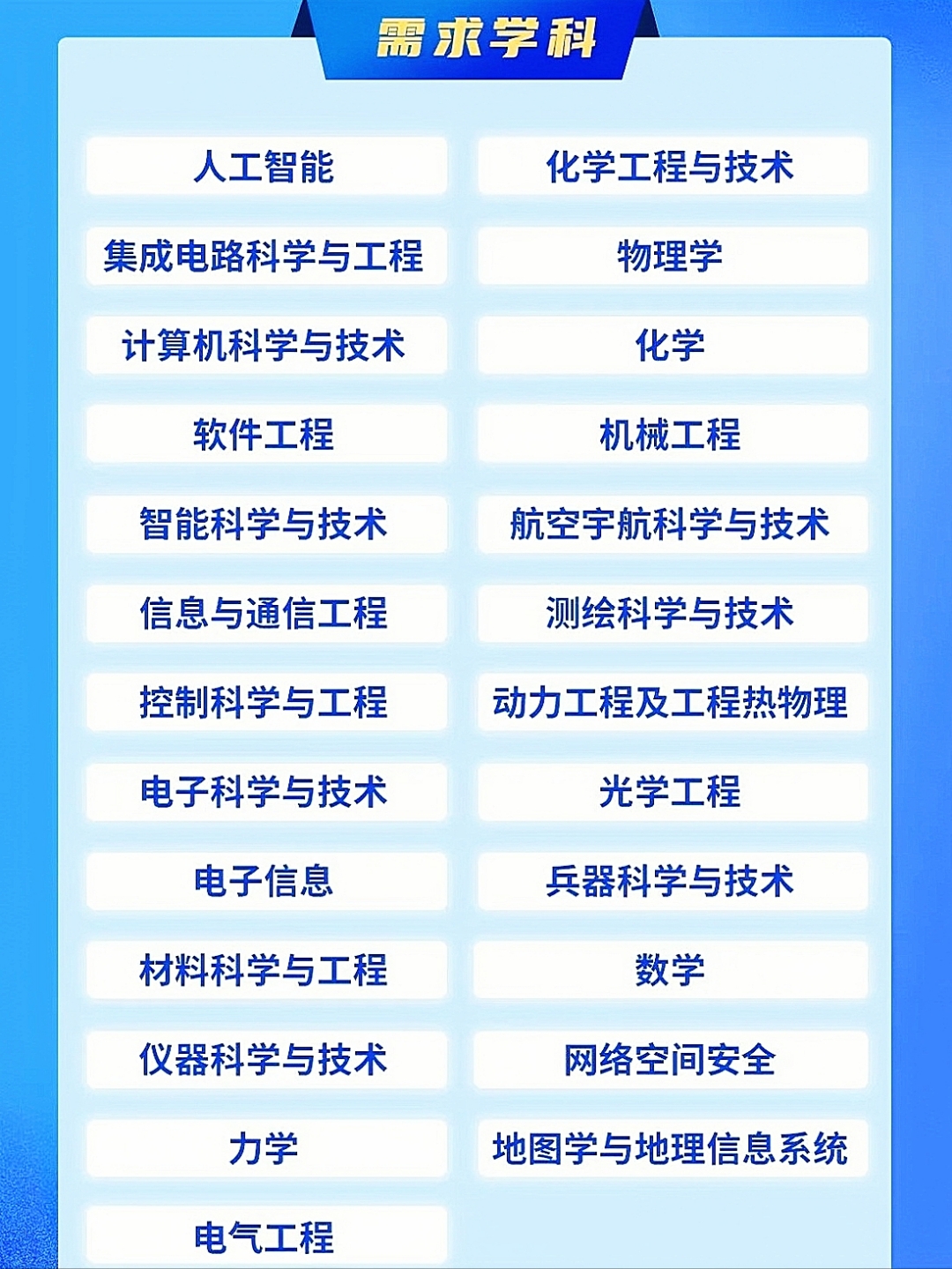 需求学科

人工智能
集成电路科学与工程
计算机科学与技术
软件工程
智能科学与技术
信息与通信工程
控制科学与工程
电子科学与技术
电子信息
材料科学与工程
仪器科学与技术
力学
电气工程

化学工程与技术
物理学
化学
机械工程
航空宇航科学与技术
测绘科学与技术
动力工程及工程热物理
光学工程
兵器科学与技术
数学
网络空间安全
地图学与地理信息系统